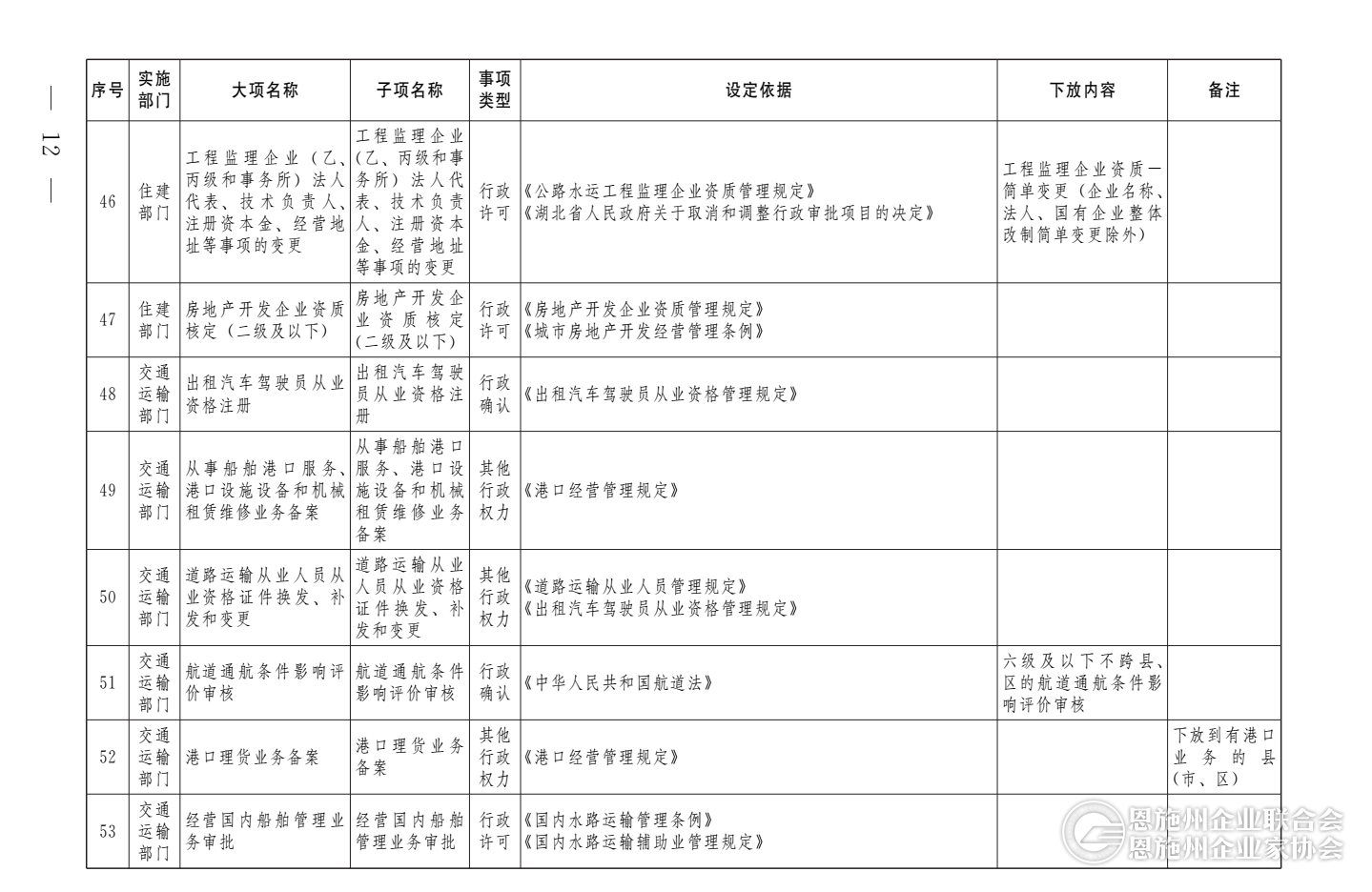 — 12 —

| 序号 | 实施部门 | 大项名称 | 子项名称 | 事项类型 | 设定依据 | 下放内容 | 备注 |
|---|---|---|---|---|---|---|---|
| 46 | 住建部门 | 工程监理企业（乙、丙级和事务所）法人代表、技术负责人、注册资本金、经营地址等事项的变更 | 工程监理企业（乙、丙级和事务所）法人代表、技术负责人、注册资本金、经营地址等事项的变更 | 行政许可 | 《公路水运工程监理企业资质管理规定》《湖北省人民政府关于取消和调整行政审批项目的决定》 | 工程监理企业资质一简单变更（企业名称、法人、国有企业整体改制简单变更除外） | |
| 47 | 住建部门 | 房地产开发企业资质核定（二级及以下） | 房地产开发企业资质核定（二级及以下） | 行政许可 | 《房地产开发企业资质管理规定》《城市房地产开发经营管理条例》 | | |
| 48 | 交通运输部门 | 出租汽车驾驶员从业资格注册 | 出租汽车驾驶员从业资格注册 | 行政确认 | 《出租汽车驾驶员从业资格管理规定》 | | |
| 49 | 交通运输部门 | 从事船舶港口服务、港口设施设备和机械租赁维修业务备案 | 从事船舶港口服务、港口设施设备和机械租赁维修业务备案 | 其他行政权力 | 《港口经营管理规定》 | | |
| 50 | 交通运输部门 | 道路运输从业人员从业资格证件换发、补发和变更 | 道路运输从业人员从业资格证件换发、补发和变更 | 其他行政权力 | 《道路运输从业人员管理规定》《出租汽车驾驶员从业资格管理规定》 | | |
| 51 | 交通运输部门 | 航道通航条件影响评价审核 | 航道通航条件影响评价审核 | 行政确认 | 《中华人民共和国航道法》 | 六级及以下不跨县、区的航道通航条件影响评价审核 | |
| 52 | 交通运输部门 | 港口理货业务备案 | 港口理货业务备案 | 其他行政权力 | 《港口经营管理规定》 | | 下放到有港口业务的县（市、区） |
| 53 | 交通运输部门 | 经营国内船舶管理业务审批 | 经营国内船舶管理业务审批 | 行政许可 | 《国内水路运输管理条例》《国内水路运输辅助业管理规定》 | | |

恩施州企业联合会
恩施州企业家协会